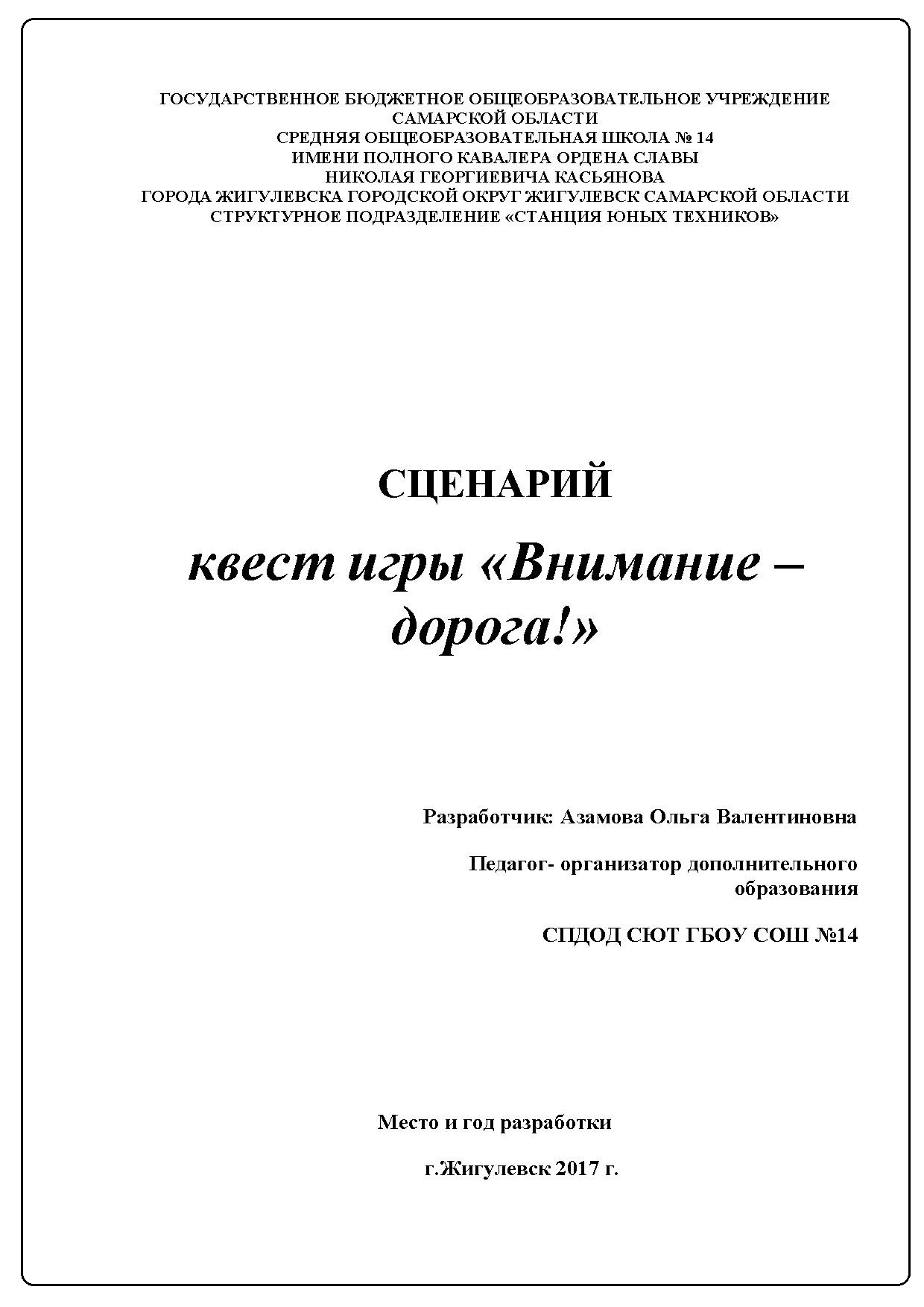 ГОСУДАРСТВЕННОЕ БЮДЖЕТНОЕ ОБЩЕОБРАЗОВАТЕЛЬНОЕ УЧРЕЖДЕНИЕ САМАРСКОЙ ОБЛАСТИ
СРЕДНЯЯ ОБЩЕОБРАЗОВАТЕЛЬНАЯ ШКОЛА № 14
ИМЕНИ ПОЛНОГО КАВАЛЕРА ОРДЕНА СЛАВЫ
НИКОЛАЯ ГЕОРГИЕВИЧА КАСЬЯНОВА
ГОРОДА ЖИГУЛЕВСКА ГОРОДСКОЙ ОКРУГ ЖИГУЛЕВСК САМАРСКОЙ ОБЛАСТИ
СТРУКТУРНОЕ ПОДРАЗДЕЛЕНИЕ «СТАНЦИЯ ЮНЫХ ТЕХНИКОВ»

СЦЕНАРИЙ

квест игры «Внимание – дорога!»

Разработчик: Азамова Ольга Валентиновна

Педагог- организатор дополнительного образования

СПДОД СЮТ ГБОУ СОШ №14

Место и год разработки

г.Жигулевск 2017 г.